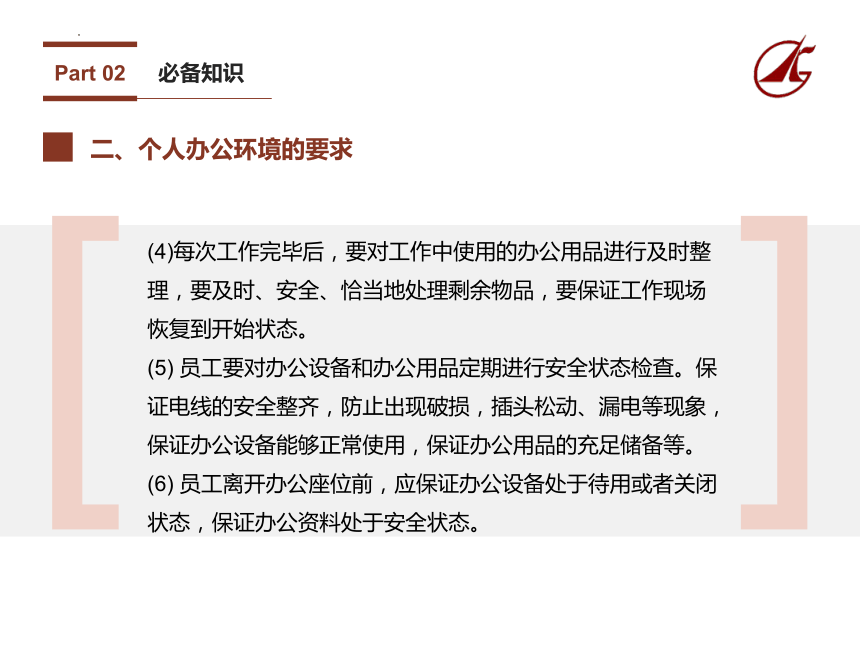 Part 02 必备知识

二、个人办公环境的要求

(4)每次工作完毕后，要对工作中使用的办公用品进行及时整理，要及时、安全、恰当地处理剩余物品，要保证工作现场恢复到开始状态。
(5) 员工要对办公设备和办公用品定期进行安全状态检查。保证电线的安全整齐，防止出现破损，插头松动、漏电等现象，保证办公设备能够正常使用，保证办公用品的充足储备等。
(6) 员工离开办公座位前，应保证办公设备处于待用或者关闭状态，保证办公资料处于安全状态。